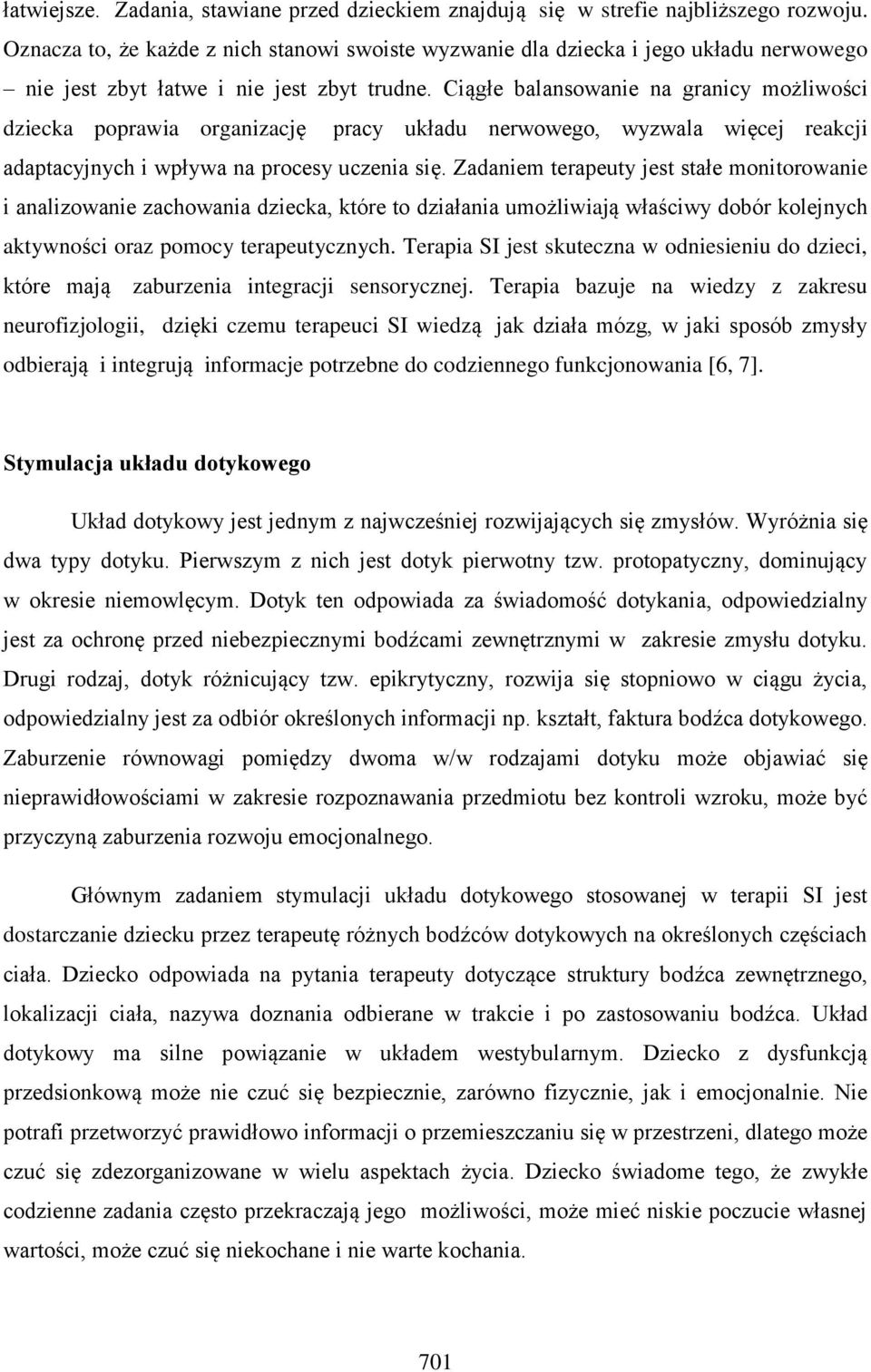 łatwiejsze. Zadania, stawiane przed dzieckiem znajdują się w strefie najbliższego rozwoju. Oznacza to, że każde z nich stanowi swoiste wyzwanie dla dziecka i jego układu nerwowego – nie jest zbyt łatwe i nie jest zbyt trudne. Ciągłe balansowanie na granicy możliwości dziecka poprawia organizację pracy układu nerwowego, wyzwala więcej reakcji adaptacyjnych i wpływa na procesy uczenia się. Zadaniem terapeuty jest stałe monitorowanie i analizowanie zachowania dziecka, które to działania umożliwiają właściwy dobór kolejnych aktywności oraz pomocy terapeutycznych. Terapia SI jest skuteczna w odniesieniu do dzieci, które mają zaburzenia integracji sensorycznej. Terapia bazuje na wiedzy z zakresu neurofizjologii, dzięki czemu terapeuci SI wiedzą jak działa mózg, w jaki sposób zmysły odbierają i integrują informacje potrzebne do codziennego funkcjonowania [6, 7].

Stymulacja układu dotykowego

Układ dotykowy jest jednym z najwcześniej rozwijających się zmysłów. Wyróżnia się dwa typy dotyku. Pierwszym z nich jest dotyk pierwotny tzw. protopatyczny, dominujący w okresie niemowlęcym. Dotyk ten odpowiada za świadomość dotykania, odpowiedzialny jest za ochronę przed niebezpiecznymi bodźcami zewnętrznymi w zakresie zmysłu dotyku. Drugi rodzaj, dotyk różnicujący tzw. epikrytyczny, rozwija się stopniowo w ciągu życia, odpowiedzialny jest za odbiór określonych informacji np. kształt, faktura bodźca dotykowego. Zaburzenie równowagi pomiędzy dwoma w/w rodzajami dotyku może objawiać się nieprawidłowościami w zakresie rozpoznawania przedmiotu bez kontroli wzroku, może być przyczyną zaburzenia rozwoju emocjonalnego.

Głównym zadaniem stymulacji układu dotykowego stosowanej w terapii SI jest dostarczanie dziecku przez terapeutę różnych bodźców dotykowych na określonych częściach ciała. Dziecko odpowiada na pytania terapeuty dotyczące struktury bodźca zewnętrznego, lokalizacji ciała, nazywa doznania odbierane w trakcie i po zastosowaniu bodźca. Układ dotykowy ma silne powiązanie w układem westybularnym. Dziecko z dysfunkcją przedsionkową może nie czuć się bezpiecznie, zarówno fizycznie, jak i emocjonalnie. Nie potrafi przetworzyć prawidłowo informacji o przemieszczaniu się w przestrzeni, dlatego może czuć się zdezorganizowane w wielu aspektach życia. Dziecko świadome tego, że zwykłe codzienne zadania często przekraczają jego możliwości, może mieć niskie poczucie własnej wartości, może czuć się niekochane i nie warte kochania.

701